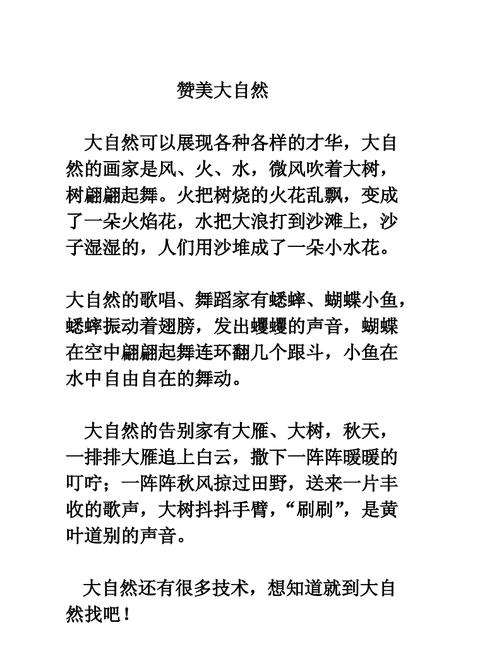 赞美大自然

大自然可以展现各种各样的才华，大自然的画家是风、火、水，微风吹着大树，树翩翩起舞。火把树烧的火花乱飘，变成了一朵火焰花，水把大浪打到沙滩上，沙子湿湿的，人们用沙堆成了一朵小水花。

大自然的歌唱、舞蹈家有蟋蟀、蝴蝶小鱼，蟋蟀振动着翅膀，发出蠼蠼的声音，蝴蝶在空中翩翩起舞连环翻几个跟斗，小鱼在水中自由自在的舞动。

大自然的告别家有大雁、大树，秋天，一排排大雁追上白云，撒下一阵阵暖暖的叮咛；一阵阵秋风掠过田野，送来一片丰收的歌声，大树抖抖手臂，“刷刷”，是黄叶道别的声音。

大自然还有很多技术，想知道就到大自然找吧！